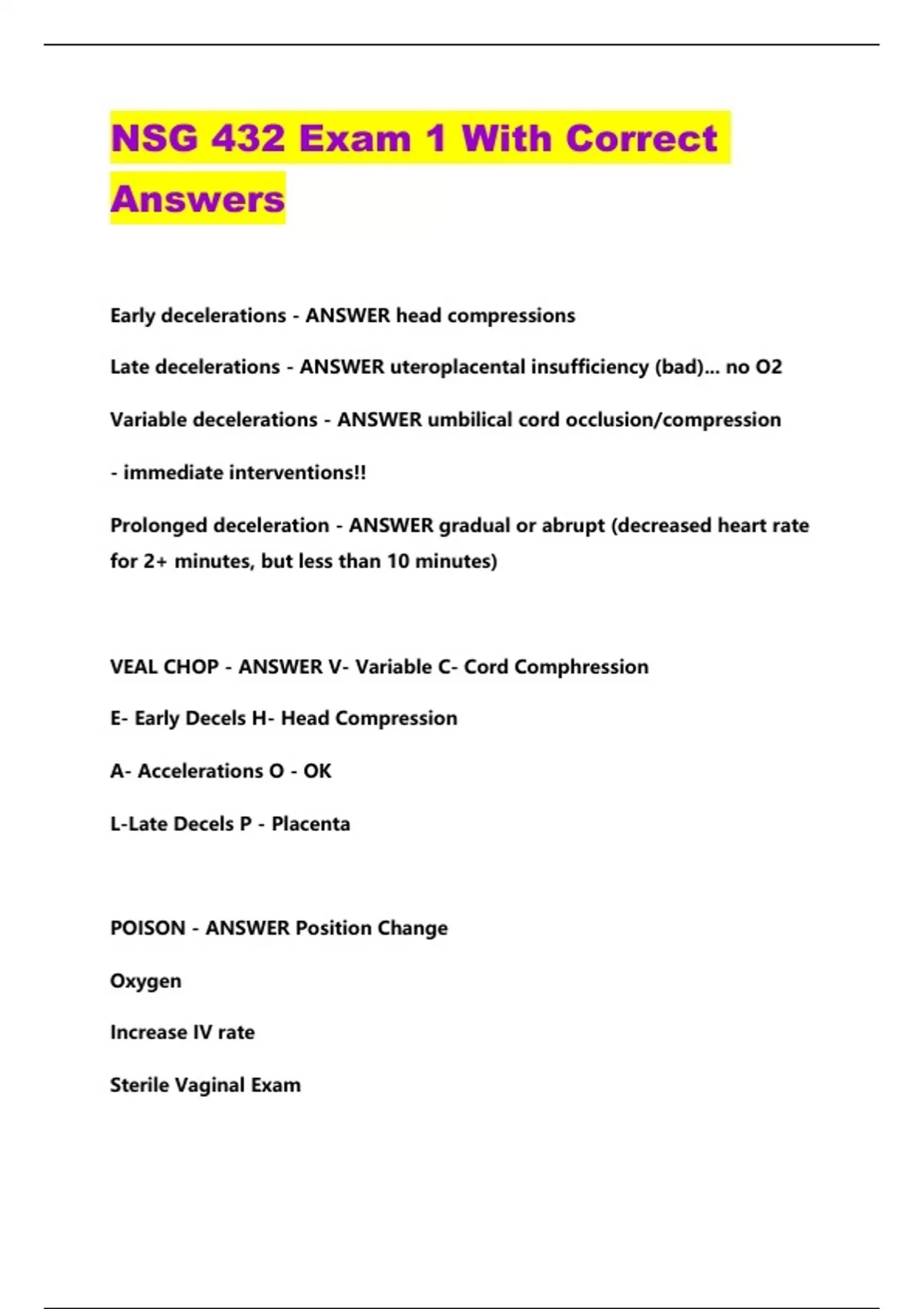 NSG 432 Exam 1 With Correct Answers

Early decelerations - ANSWER head compressions

Late decelerations - ANSWER uteroplacental insufficiency (bad)... no O2

Variable decelerations - ANSWER umbilical cord occlusion/compression

- immediate interventions!!

Prolonged deceleration - ANSWER gradual or abrupt (decreased heart rate for 2+ minutes, but less than 10 minutes)

VEAL CHOP - ANSWER V- Variable C- Cord Comphression

E- Early Decels H- Head Compression

A- Accelerations O - OK

L-Late Decels P - Placenta

POISON - ANSWER Position Change

Oxygen

Increase IV rate

Sterile Vaginal Exam